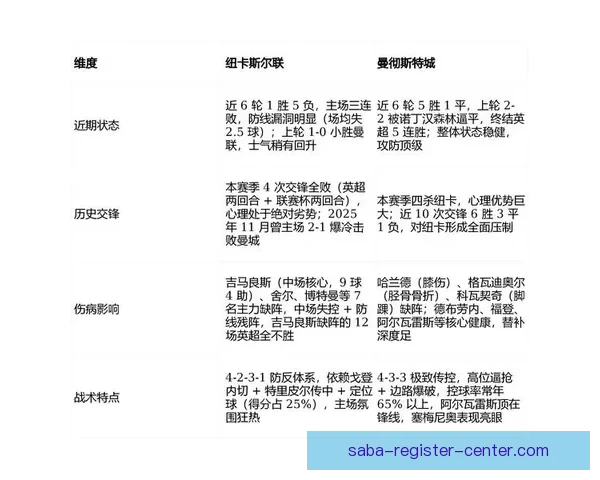 | 维度 | 纽卡斯尔联 | 曼彻斯特城 |
|---|---|---|
| 近期状态 | 近 6 轮 1 胜 5 负，主场三连败，防线漏洞明显（场均失 2.5 球）；上轮 1-0 小胜曼联，士气稍有回升 | 近 6 轮 5 胜 1 平，上轮 2-2 被诺丁汉森林逼平，终结英超 5 连胜；整体状态稳健，攻防顶级 |
| 历史交锋 | 本赛季 4 次交锋全败（英超两回合 + 联赛杯两回合），心理处于绝对劣势；2025 年 11 月曾主场 2-1 爆冷击败曼城 | 本赛季四杀纽卡，心理优势巨大；近 10 次交锋 6 胜 3 平 1 负，对纽卡形成全面压制 |
| 伤病影响 | 吉马良斯（中场核心，9 球 4 助）、舍尔、博特曼等 7 名主力缺阵，中场失控 + 防线残阵，吉马良斯缺阵的 12 场英超全不胜 | 哈兰德（膝伤）、格瓦迪奥尔（胫骨骨折）、科瓦契奇（脚踝）缺阵；德布劳内、福登、阿尔瓦雷斯等核心健康，替补深度足 |
| 战术特点 | 4-2-3-1 防反体系，依赖戈登内切 + 特里皮尔传中 + 定位球（得分占 25%），主场氛围狂热 | 4-3-3 极致传控，高位逼抢 + 边路爆破，控球率常年 65% 以上，阿尔瓦雷斯顶在锋线，塞梅尼奥表现亮眼 |

saba-register-center.com